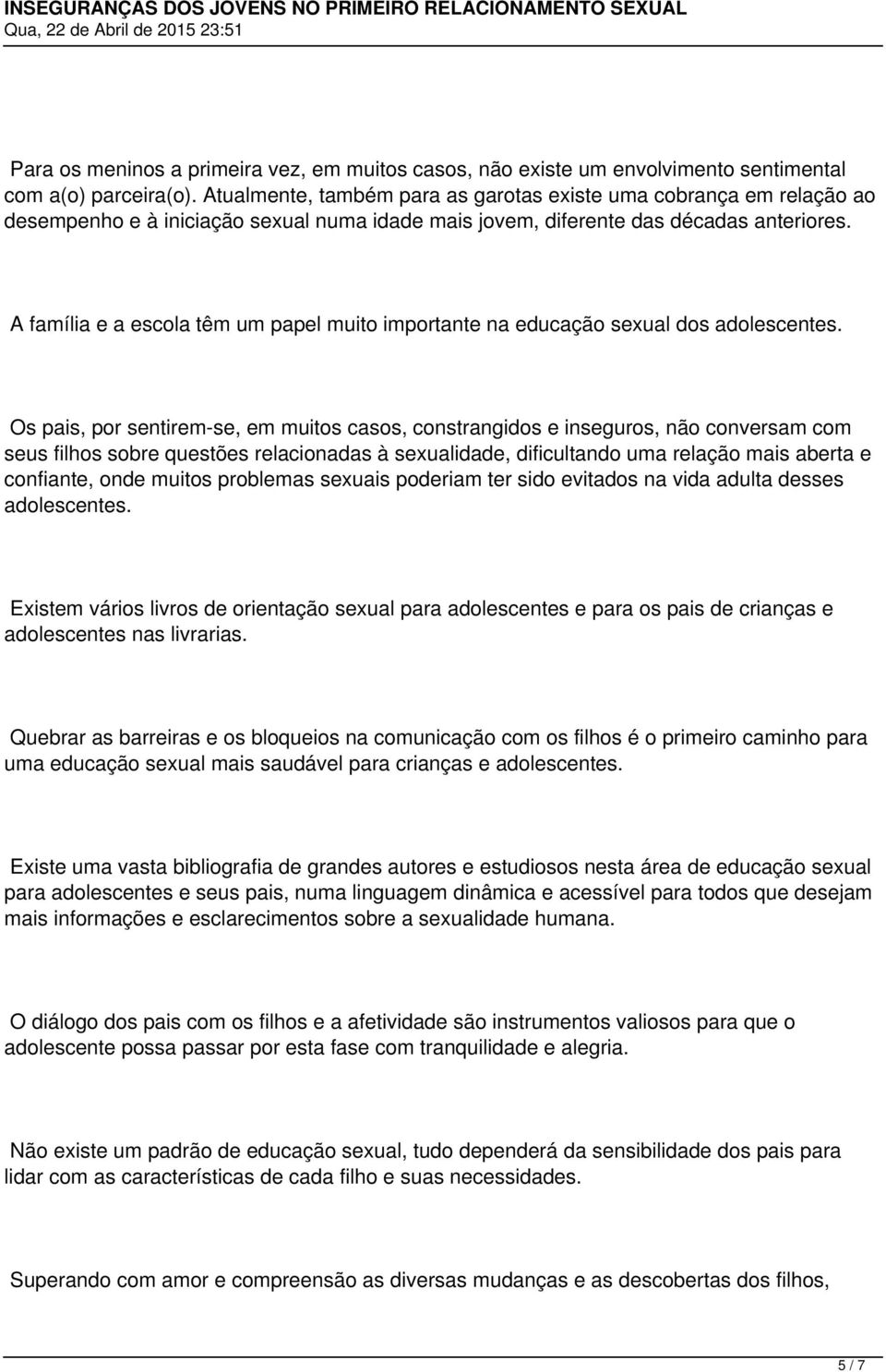 INSEGURANÇAS DOS JOVENS NO PRIMEIRO RELACIONAMENTO SEXUAL
Qua, 22 de Abril de 2015 23:51

Para os meninos a primeira vez, em muitos casos, não existe um envolvimento sentimental com a(o) parceira(o). Atualmente, também para as garotas existe uma cobrança em relação ao desempenho e à iniciação sexual numa idade mais jovem, diferente das décadas anteriores.

A família e a escola têm um papel muito importante na educação sexual dos adolescentes.

Os pais, por sentirem-se, em muitos casos, constrangidos e inseguros, não conversam com seus filhos sobre questões relacionadas à sexualidade, dificultando uma relação mais aberta e confiante, onde muitos problemas sexuais poderiam ter sido evitados na vida adulta desses adolescentes.

Existem vários livros de orientação sexual para adolescentes e para os pais de crianças e adolescentes nas livrarias.

Quebrar as barreiras e os bloqueios na comunicação com os filhos é o primeiro caminho para uma educação sexual mais saudável para crianças e adolescentes.

Existe uma vasta bibliografia de grandes autores e estudiosos nesta área de educação sexual para adolescentes e seus pais, numa linguagem dinâmica e acessível para todos que desejam mais informações e esclarecimentos sobre a sexualidade humana.

O diálogo dos pais com os filhos e a afetividade são instrumentos valiosos para que o adolescente possa passar por esta fase com tranquilidade e alegria.

Não existe um padrão de educação sexual, tudo dependerá da sensibilidade dos pais para lidar com as características de cada filho e suas necessidades.

Superando com amor e compreensão as diversas mudanças e as descobertas dos filhos,

5 / 7